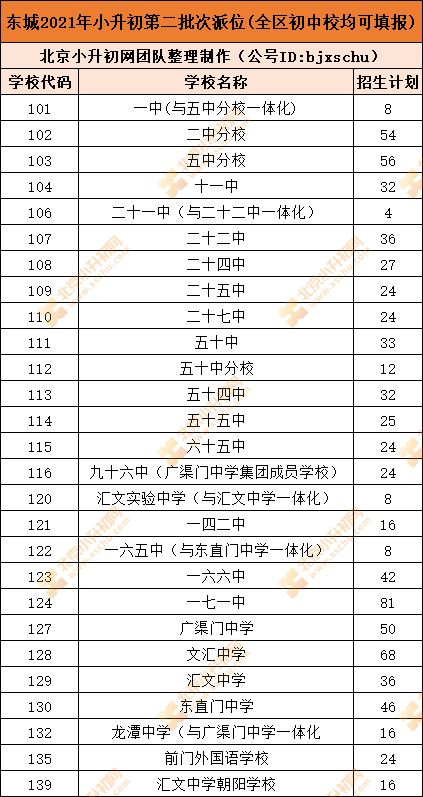 东城2021年小升初第二批次派位（全区初中校均可填报）

北京小升初网团队整理制作（公号ID:bjxschu）

| 学校代码 | 学校名称 | 招生计划 |
|---|---|---|
| 101 | 一中（与五中分校一体化） | 8 |
| 102 | 二中分校 | 54 |
| 103 | 五中分校 | 56 |
| 104 | 十一中 | 32 |
| 106 | 二十一中（与二十二中一体化） | 4 |
| 107 | 二十二中 | 36 |
| 108 | 二十四中 | 27 |
| 109 | 二十五中 | 24 |
| 110 | 二十七中 | 24 |
| 111 | 五十中 | 33 |
| 112 | 五十中分校 | 12 |
| 113 | 五十四中 | 32 |
| 114 | 五十五中 | 25 |
| 115 | 六十五中 | 24 |
| 116 | 九十六中（广渠门中学集团成员学校） | 24 |
| 120 | 汇文实验中学（与汇文中学一体化） | 8 |
| 121 | 一四二中 | 16 |
| 122 | 一六五中（与东直门中学一体化） | 8 |
| 123 | 一六六中 | 42 |
| 124 | 一七一中 | 81 |
| 127 | 广渠门中学 | 50 |
| 128 | 文汇中学 | 68 |
| 129 | 汇文中学 | 36 |
| 130 | 东直门中学 | 46 |
| 132 | 龙潭中学（与广渠门中学一体化 | 16 |
| 135 | 前门外国语学校 | 24 |
| 139 | 汇文中学朝阳学校 | 16 |

北京小升初网 www.xschu.com